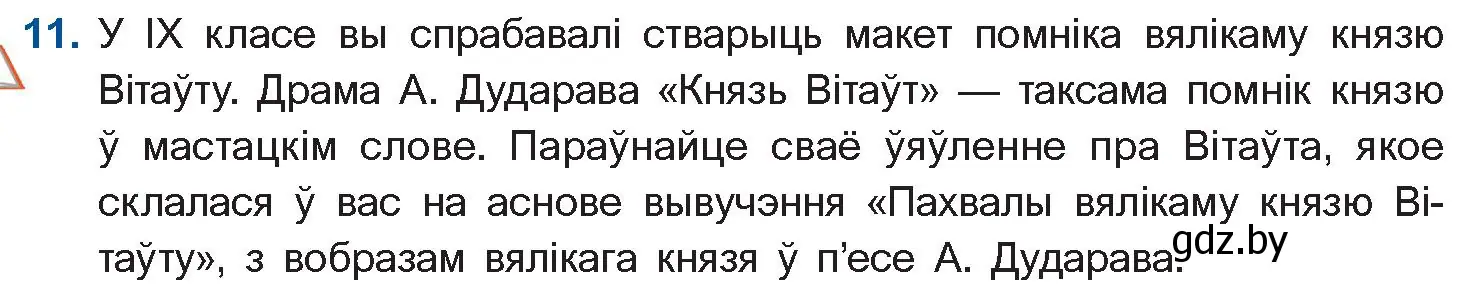 11. У IX класе вы спрабавалі стварыць макет помніка вялікаму князю Вітаўту. Драма А. Дударава «Князь Вітаўт» — таксама помнік князю ў мастацкім слове. Параўнайце сваё ўяўленне пра Вітаўта, якое склалася ў вас на аснове вывучэння «Пахвалы вялікаму князю Вітаўту», з вобразам вялікага князя ў п'есе А. Дударава.

gdz.by